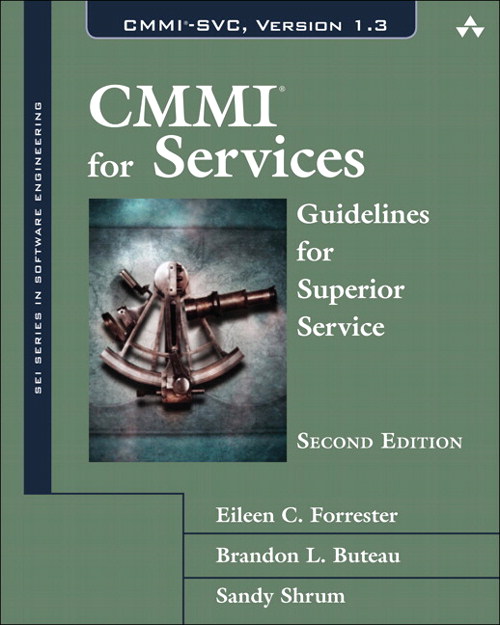 CMMI®-SVC, Version 1.3

SEI SERIES IN SOFTWARE ENGINEERING

CMMI®
for Services

Guidelines
for
Superior
Service

Second Edition

Eileen C. Forrester

Brandon L. Buteau

Sandy Shrum